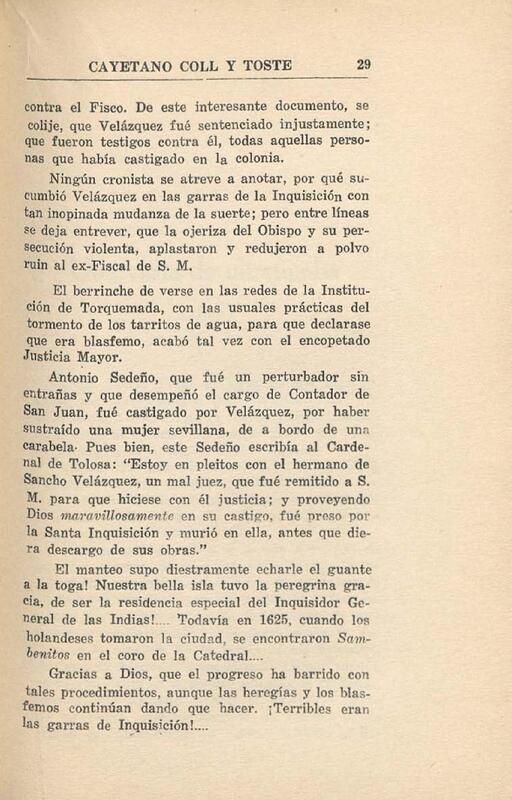 CAYETANO COLL Y TOSTE 29

contra el Fisco. De este interesante documento, se colije, que Velázquez fué sentenciado injustamente; que fueron testigos contra él, todas aquellas personas que había castigado en la colonia.

Ningún cronista se atreve a anotar, por qué sucumbió Velázquez en las garras de la Inquisición con tan inopinada mudanza de la suerte; pero entre líneas se deja entrever, que la ojeriza del Obispo y su persecución violenta, aplastaron y redujeron a polvo ruin al ex-Fiscal de S. M.

El berrinche de verse en las redes de la Institución de Torquemada, con las usuales prácticas del tormento de los tarritos de agua, para que declarase que era blasfemo, acabó tal vez con el encopetado Justicia Mayor.

Antonio Sedeño, que fué un perturbador sin entrañas y que desempeñó el cargo de Contador de San Juan, fué castigado por Velázquez, por haber sustraído una mujer sevillana, de a bordo de una carabela. Pues bien, este Sedeño escribía al Cardenal de Tolosa: "Estoy en pleitos con el hermano de Sancho Velázquez, un mal juez, que fué remitido a S. M. para que hiciese con él justicia; y proveyendo Dios maravillosamente en su castigo, fué preso por la Santa Inquisición y murió en ella, antes que diera descargo de sus obras."

El manteo supo diestramente echarle el guante a la toga! Nuestra bella isla tuvo la peregrina gracia, de ser la residencia especial del Inquisidor General de las Indias!.... Todavía en 1625, cuando los holandeses tomaron la ciudad, se encontraron Sambenitos en el coro de la Catedral....

Gracias a Dios, que el progreso ha barrido con tales procedimientos, aunque las heregías y los blasfemos continúan dando que hacer. ¡Terribles eran las garras de Inquisición!....